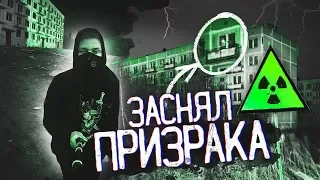 ЗАСНЯЛ
ПРИЗРАКА